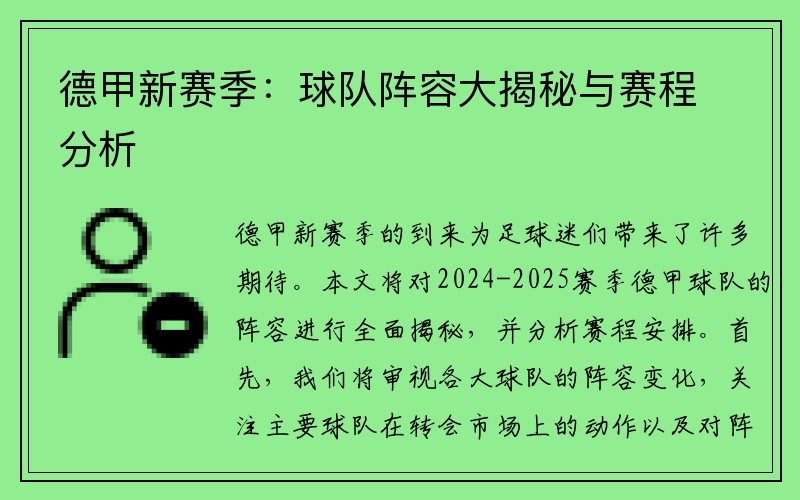 德甲新赛季：球队阵容大揭秘与赛程分析

德甲新赛季的到来为足球迷们带来了许多期待。本文将对2024-2025赛季德甲球队的阵容进行全面揭秘，并分析赛程安排。首先，我们将审视各大球队的阵容变化，关注主要球队在转会市场上的动作以及对阵